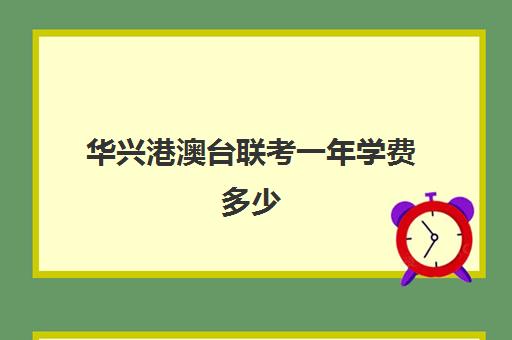 华兴港澳台联考一年学费多少